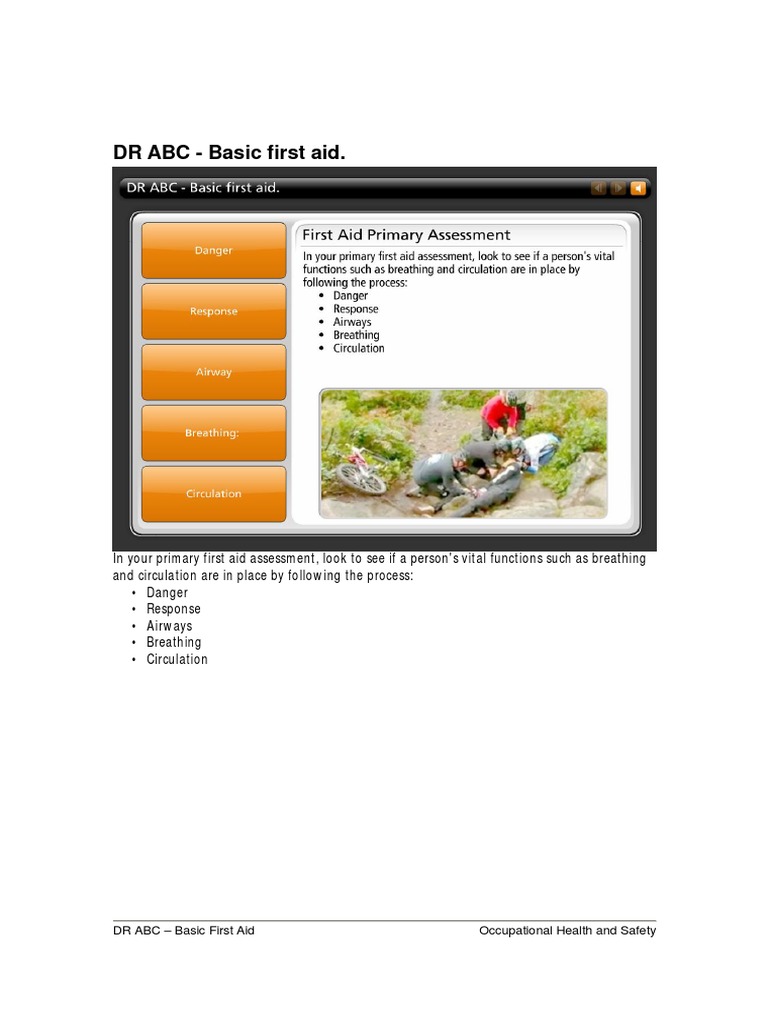 DR ABC - Basic first aid.

DR ABC - Basic first aid.

Danger

Response

Airway

Breathing:

Circulation

First Aid Primary Assessment

In your primary first aid assessment, look to see if a person's vital functions such as breathing and circulation are in place by following the process:
• Danger
• Response
• Airways
• Breathing
• Circulation

In your primary first aid assessment, look to see if a person's vital functions such as breathing and circulation are in place by following the process:
• Danger
• Response
• Airways
• Breathing
• Circulation

DR ABC – Basic First Aid
Occupational Health and Safety